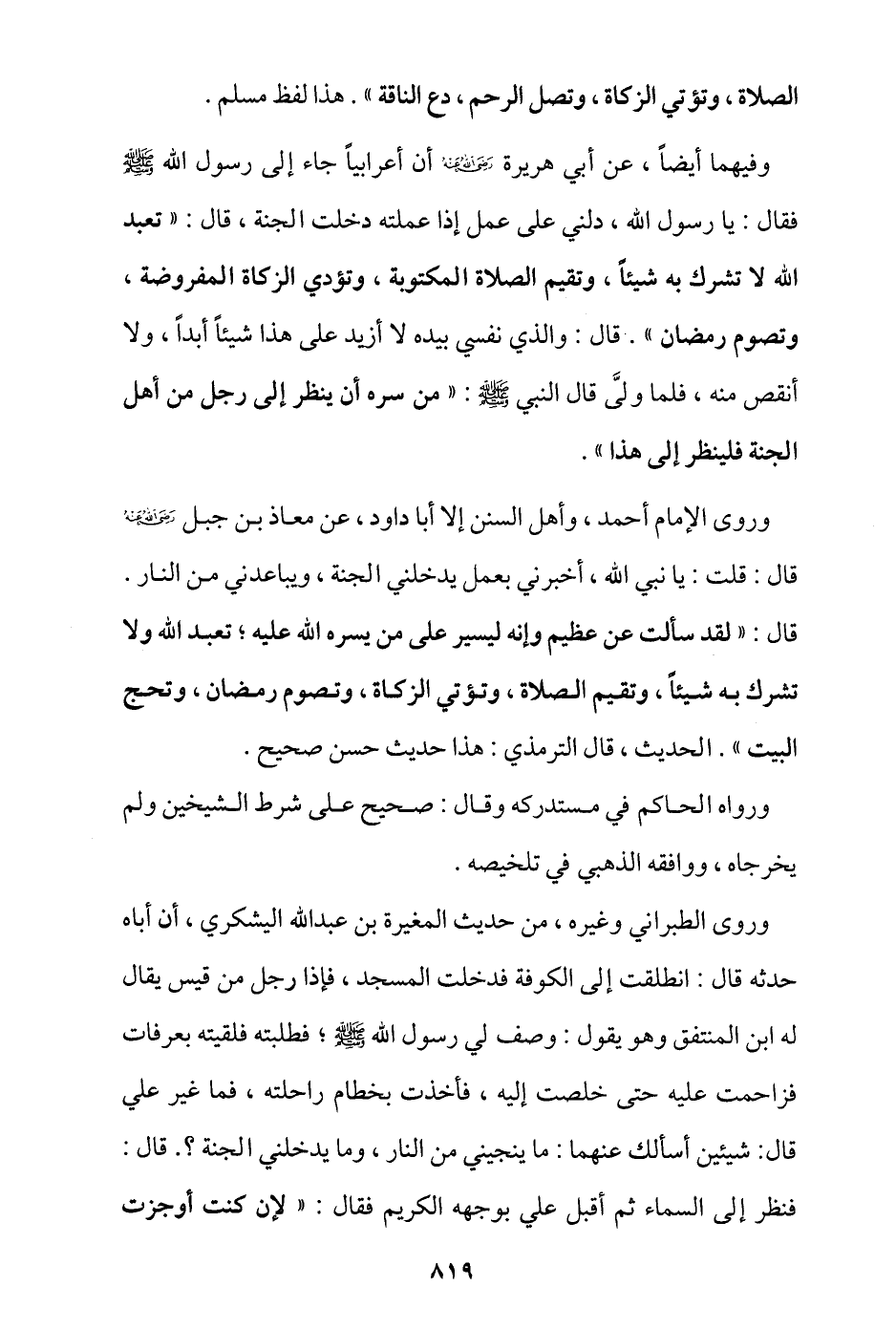 الصلاة ، وتؤتي الزكاة ، وتصل الرحم ، دع الناقة » . هذا لفظ مسلم .

وفيهما أيضاً ، عن أبي هريرة رضي الله عنه أن أعرابياً جاء إلى رسول الله ﷺ فقال : يا رسول الله ، دلني على عمل إذا عملته دخلت الجنة ، قال : « تعبد الله لا تشرك به شيئاً ، وتقيم الصلاة المكتوبة ، وتؤدي الزكاة المفروضة ، وتصوم رمضان » . قال : والذي نفسي بيده لا أزيد على هذا شيئاً أبداً ، ولا أنقص منه ، فلما ولَّى قال النبي ﷺ : « من سره أن ينظر إلى رجل من أهل الجنة فلينظر إلى هذا » .

وروى الإمام أحمد ، وأهل السنن إلا أبا داود ، عن معاذ بن جبل رضي الله عنه قال : قلت : يا نبي الله ، أخبرني بعمل يدخلني الجنة ، ويباعدني من النار . قال : « لقد سألت عن عظيم وإنه ليسير على من يسره الله عليه ؛ تعبد الله ولا تشرك به شيئاً ، وتقيم الصلاة ، وتؤتي الزكاة ، وتصوم رمضان ، وتحج البيت » . الحديث ، قال الترمذي : هذا حديث حسن صحيح .

ورواه الحاكم في مستدركه وقال : صحيح على شرط الشيخين ولم يخرجاه ، ووافقه الذهبي في تلخيصه .

وروى الطبراني وغيره ، من حديث المغيرة بن عبدالله اليشكري ، أن أباه حدثه قال : انطلقت إلى الكوفة فدخلت المسجد ، فإذا رجل من قيس يقال له ابن المنتفق وهو يقول : وصف لي رسول الله ﷺ ؛ فطلبته فلقيته بعرفات فزاحمت عليه حتى خلصت إليه ، فأخذت بخطام راحلته ، فما غير علي قال: شيئين أسألك عنهما : ما ينجيني من النار ، وما يدخلني الجنة ؟. قال : فنظر إلى السماء ثم أقبل علي بوجهه الكريم فقال : « لإن كنت أوجزت

٨١٩